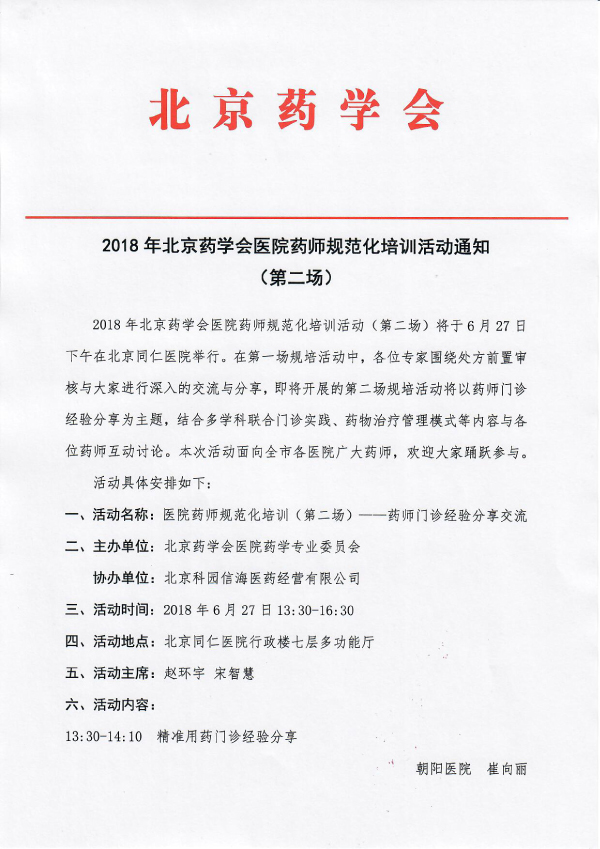 北京药学会

2018年北京药学会医院药师规范化培训活动通知
（第二场）

2018年北京药学会医院药师规范化培训活动（第二场）将于6月27日下午在北京同仁医院举行。在第一场规培活动中，各位专家围绕处方前置审核与大家进行深入的交流与分享，即将开展的第二场规培活动将以药师门诊经验分享为主题，结合多学科联合门诊实践、药物治疗管理模式等内容与各位药师互动讨论。本次活动面向全市各医院广大药师，欢迎大家踊跃参与。

活动具体安排如下：

一、活动名称：医院药师规范化培训（第二场）——药师门诊经验分享交流

二、主办单位：北京药学会医院药学专业委员会

协办单位：北京科园信海医药经营有限公司

三、活动时间：2018年6月27日13:30-16:30

四、活动地点：北京同仁医院行政楼七层多功能厅

五、活动主席：赵环宇 宋智慧

六、活动内容：

13:30-14:10 精准用药门诊经验分享

朝阳医院 崔向丽